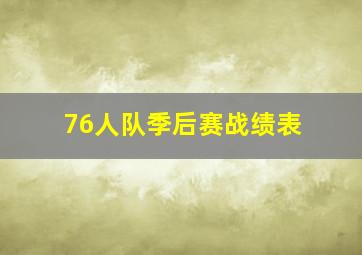 76人队季后赛战绩表